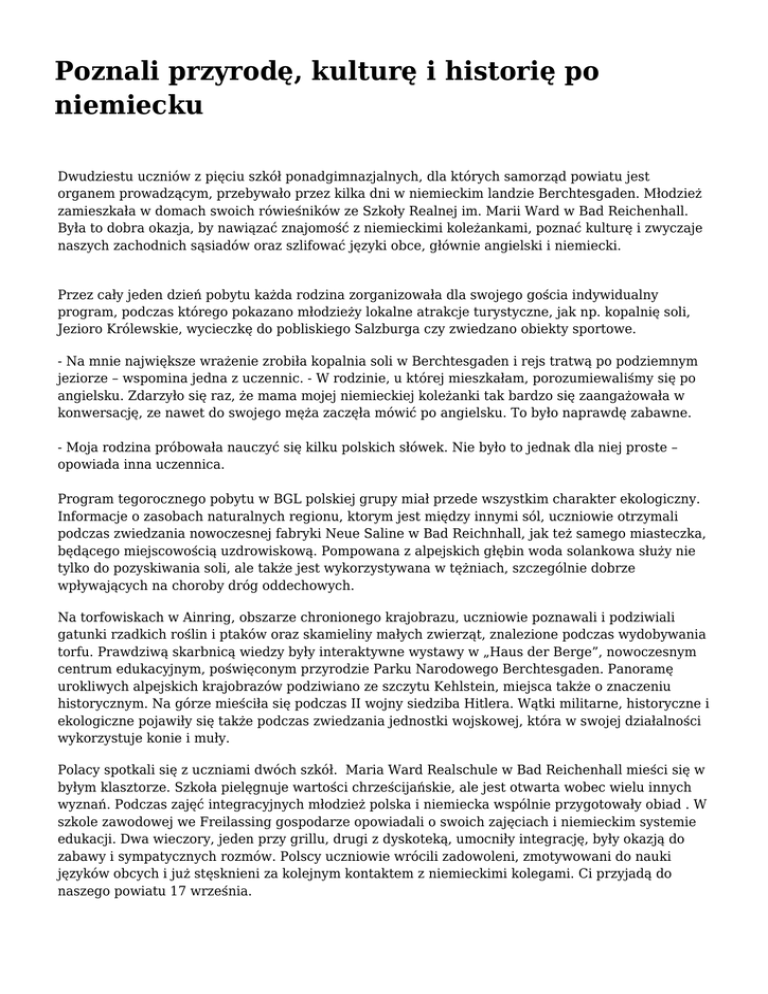 Poznali przyrodę, kulturę i historię po niemiecku

Dwudziestu uczniów z pięciu szkół ponadgimnazjalnych, dla których samorząd powiatu jest organem prowadzącym, przebywało przez kilka dni w niemieckim landzie Berchtesgaden. Młodzież zamieszkała w domach swoich rówieśników ze Szkoły Realnej im. Marii Ward w Bad Reichenhall. Była to dobra okazja, by nawiązać znajomość z niemieckimi koleżankami, poznać kulturę i zwyczaje naszych zachodnich sąsiadów oraz szlifować języki obce, głównie angielski i niemiecki.

Przez cały jeden dzień pobytu każda rodzina zorganizowała dla swojego gościa indywidualny program, podczas którego pokazano młodzieży lokalne atrakcje turystyczne, jak np. kopalnię soli, Jezioro Królewskie, wycieczkę do pobliskiego Salzburga czy zwiedzano obiekty sportowe.

- Na mnie największe wrażenie zrobiła kopalnia soli w Berchtesgaden i rejs tratwą po podziemnym jeziorze – wspomina jedna z uczennic. - W rodzinie, u której mieszkałam, porozumiewaliśmy się po angielsku. Zdarzyło się raz, że mama mojej niemieckiej koleżanki tak bardzo się zaangażowała w konwersację, ze nawet do swojego męża zaczęła mówić po angielsku. To było naprawdę zabawne.

- Moja rodzina próbowała nauczyć się kilku polskich słówek. Nie było to jednak dla niej proste – opowiada inna uczennica.

Program tegorocznego pobytu w BGL polskiej grupy miał przede wszystkim charakter ekologiczny. Informacje o zasobach naturalnych regionu, ktorym jest między innymi sól, uczniowie otrzymali podczas zwiedzania nowoczesnej fabryki Neue Saline w Bad Reichnhall, jak też samego miasteczka, będącego miejscowością uzdrowiskową. Pompowana z alpejskich głębin woda solankowa służy nie tylko do pozyskiwania soli, ale także jest wykorzystywana w tężniach, szczególnie dobrze wpływających na choroby dróg oddechowych.

Na torfowiskach w Ainring, obszarze chronionego krajobrazu, uczniowie poznawali i podziwiali gatunki rzadkich roślin i ptaków oraz skamieliny małych zwierząt, znalezione podczas wydobywania torfu. Prawdziwą skarbnicą wiedzy były interaktywne wystawy w „Haus der Berge”, nowoczesnym centrum edukacyjnym, poświęconym przyrodzie Parku Narodowego Berchtesgaden. Panoramę urokliwych alpejskich krajobrazów podziwiano ze szczytu Kehlstein, miejsca także o znaczeniu historycznym. Na górze mieściła się podczas II wojny siedziba Hitlera. Wątki militarne, historyczne i ekologiczne pojawiły się także podczas zwiedzania jednostki wojskowej, która w swojej działalności wykorzystuje konie i muły.

Polacy spotkali się z uczniami dwóch szkół. Maria Ward Realschule w Bad Reichenhall mieści się w byłym klasztorze. Szkoła pielęgnuje wartości chrześcijańskie, ale jest otwarta wobec wielu innych wyznań. Podczas zajęć integracyjnych młodzież polska i niemiecka wspólnie przygotowały obiad . W szkole zawodowej we Freilassing gospodarze opowiadali o swoich zajęciach i niemieckim systemie edukacji. Dwa wieczory, jeden przy grillu, drugi z dyskoteką, umocniły integrację, były okazją do zabawy i sympatycznych rozmów. Polscy uczniowie wrócili zadowoleni, zmotywowani do nauki języków obcych i już stęsknieni za kolejnym kontaktem z niemieckimi kolegami. Ci przyjadą do naszego powiatu 17 września.